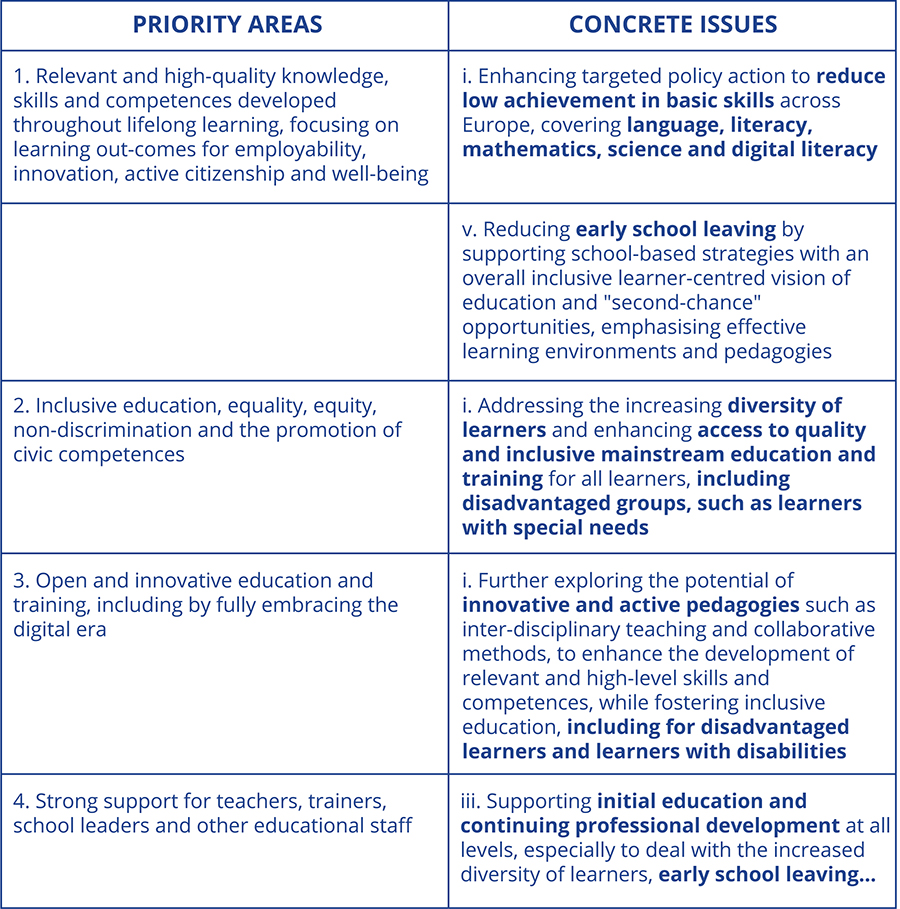 | PRIORITY AREAS | CONCRETE ISSUES |
|---|---|
| 1. Relevant and high-quality knowledge, skills and competences developed throughout lifelong learning, focusing on learning out-comes for employability, innovation, active citizenship and well-being | i. Enhancing targeted policy action to reduce low achievement in basic skills across Europe, covering language, literacy, mathematics, science and digital literacy |
| | v. Reducing early school leaving by supporting school-based strategies with an overall inclusive learner-centred vision of education and "second-chance" opportunities, emphasising effective learning environments and pedagogies |
| 2. Inclusive education, equality, equity, non-discrimination and the promotion of civic competences | i. Addressing the increasing diversity of learners and enhancing access to quality and inclusive mainstream education and training for all learners, including disadvantaged groups, such as learners with special needs |
| 3. Open and innovative education and training, including by fully embracing the digital era | i. Further exploring the potential of innovative and active pedagogies such as inter-disciplinary teaching and collaborative methods, to enhance the development of relevant and high-level skills and competences, while fostering inclusive education, including for disadvantaged learners and learners with disabilities |
| 4. Strong support for teachers, trainers, school leaders and other educational staff | iii. Supporting initial education and continuing professional development at all levels, especially to deal with the increased diversity of learners, early school leaving... |